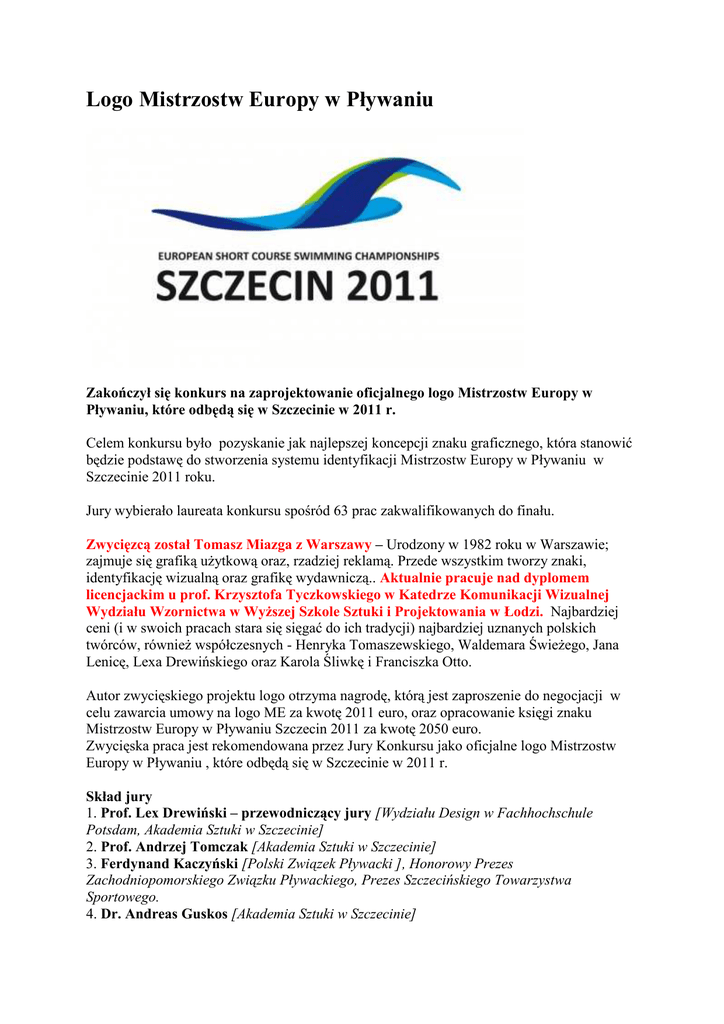 Logo Mistrzostw Europy w Pływaniu

EUROPEAN SHORT COURSE SWIMMING CHAMPIONSHIPS
SZCZECIN 2011

Zakończył się konkurs na zaprojektowanie oficjalnego logo Mistrzostw Europy w Pływaniu, które odbędą się w Szczecinie w 2011 r.

Celem konkursu było pozyskanie jak najlepszej koncepcji znaku graficznego, która stanowić będzie podstawę do stworzenia systemu identyfikacji Mistrzostw Europy w Pływaniu w Szczecinie 2011 roku.

Jury wybierało laureata konkursu spośród 63 prac zakwalifikowanych do finału.

Zwycięzcą został Tomasz Miazga z Warszawy – Urodzony w 1982 roku w Warszawie; zajmuje się grafiką użytkową oraz, rzadziej reklamą. Przede wszystkim tworzy znaki, identyfikację wizualną oraz grafikę wydawniczą.. Aktualnie pracuje nad dyplomem licencjackim u prof. Krzysztofa Tyczkowskiego w Katedrze Komunikacji Wizualnej Wydziału Wzornictwa w Wyższej Szkole Sztuki i Projektowania w Łodzi. Najbardziej ceni (i w swoich pracach stara się sięgać do ich tradycji) najbardziej uznanych polskich twórców, również współczesnych - Henryka Tomaszewskiego, Waldemara Świeżego, Jana Lenicę, Lexa Drewińskiego oraz Karola Śliwkę i Franciszka Otto.

Autor zwycięskiego projektu logo otrzyma nagrodę, którą jest zaproszenie do negocjacji w celu zawarcia umowy na logo ME za kwotę 2011 euro, oraz opracowanie księgi znaku Mistrzostw Europy w Pływaniu Szczecin 2011 za kwotę 2050 euro.
Zwycięska praca jest rekomendowana przez Jury Konkursu jako oficjalne logo Mistrzostw Europy w Pływaniu , które odbędą się w Szczecinie w 2011 r.

Skład jury
1. Prof. Lex Drewiński – przewodniczący jury [Wydziału Design w Fachhochschule Potsdam, Akademia Sztuki w Szczecinie]
2. Prof. Andrzej Tomczak [Akademia Sztuki w Szczecinie]
3. Ferdynand Kaczyński [Polski Związek Pływacki ], Honorowy Prezes Zachodniopomorskiego Związku Pływackiego, Prezes Szczecińskiego Towarzystwa Sportowego.
4. Dr. Andreas Guskos [Akademia Sztuki w Szczecinie]